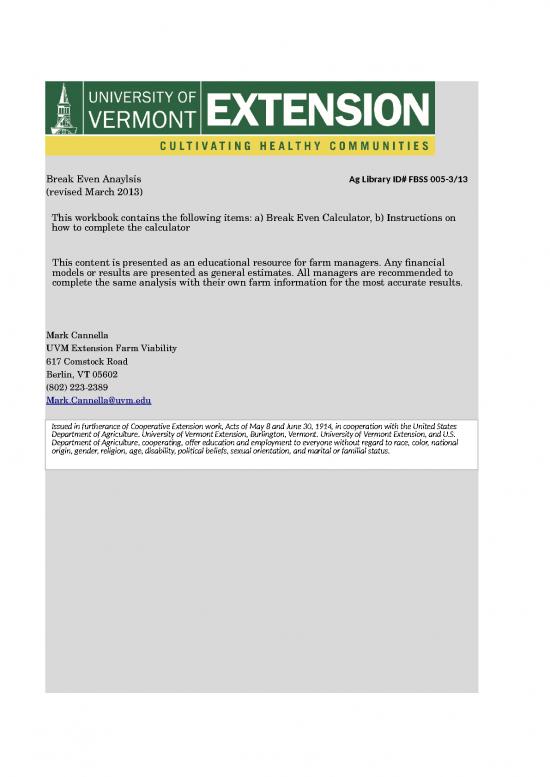 UNIVERSITY OF VERMONT EXTENSION
CULTIVATING HEALTHY COMMUNITIES

Break Even Anaylsis
(revised March 2013)

Ag Library ID# FBSS 005-3/13

This workbook contains the following items: a) Break Even Calculator, b) Instructions on how to complete the calculator

This content is presented as an educational resource for farm managers. Any financial models or results are presented as general estimates. All managers are recommended to complete the same analysis with their own farm information for the most accurate results.

Mark Cannella
UVM Extension Farm Viability
617 Comstock Road
Berlin, VT 05602
(802) 223-2389
Mark.Cannella@uvm.edu

Issued in furtherance of Cooperative Extension work, Acts of May 8 and June 30, 1914, in cooperation with the United States Department of Agriculture. University of Vermont Extension, Burlington, Vermont. University of Vermont Extension, and U.S. Department of Agriculture, cooperating, offer education and employment to everyone without regard to race, color, national origin, gender, religion, age, disability, political beliefs, sexual orientation, and marital or familial status.